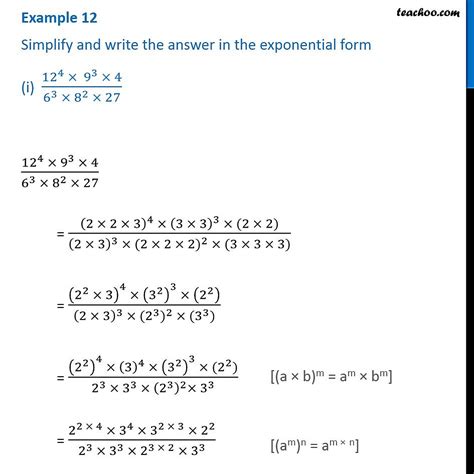 Example 12

teachoo.com

Simplify and write the answer in the exponential form

(i) $\frac{12^4 \times 9^3 \times 4}{6^3 \times 8^2 \times 27}$

$\frac{12^4 \times 9^3 \times 4}{6^3 \times 8^2 \times 27}$

$= \frac{(2 \times 2 \times 3)^4 \times (3 \times 3)^3 \times (2 \times 2)}{(2 \times 3)^3 \times (2 \times 2 \times 2)^2 \times (3 \times 3 \times 3)}$

$= \frac{(2^2 \times 3)^4 \times (3^2)^3 \times (2^2)}{(2 \times 3)^3 \times (2^3)^2 \times (3^3)}$

$= \frac{(2^2)^4 \times (3)^4 \times (3^2)^3 \times (2^2)}{2^3 \times 3^3 \times (2^3)^2 \times 3^3}$ $[(a \times b)^m = a^m \times b^m]$

$= \frac{2^{2 \times 4} \times 3^4 \times 3^{2 \times 3} \times 2^2}{2^3 \times 3^3 \times 2^{3 \times 2} \times 3^3}$ $[(a^m)^n = a^{m \times n}]$